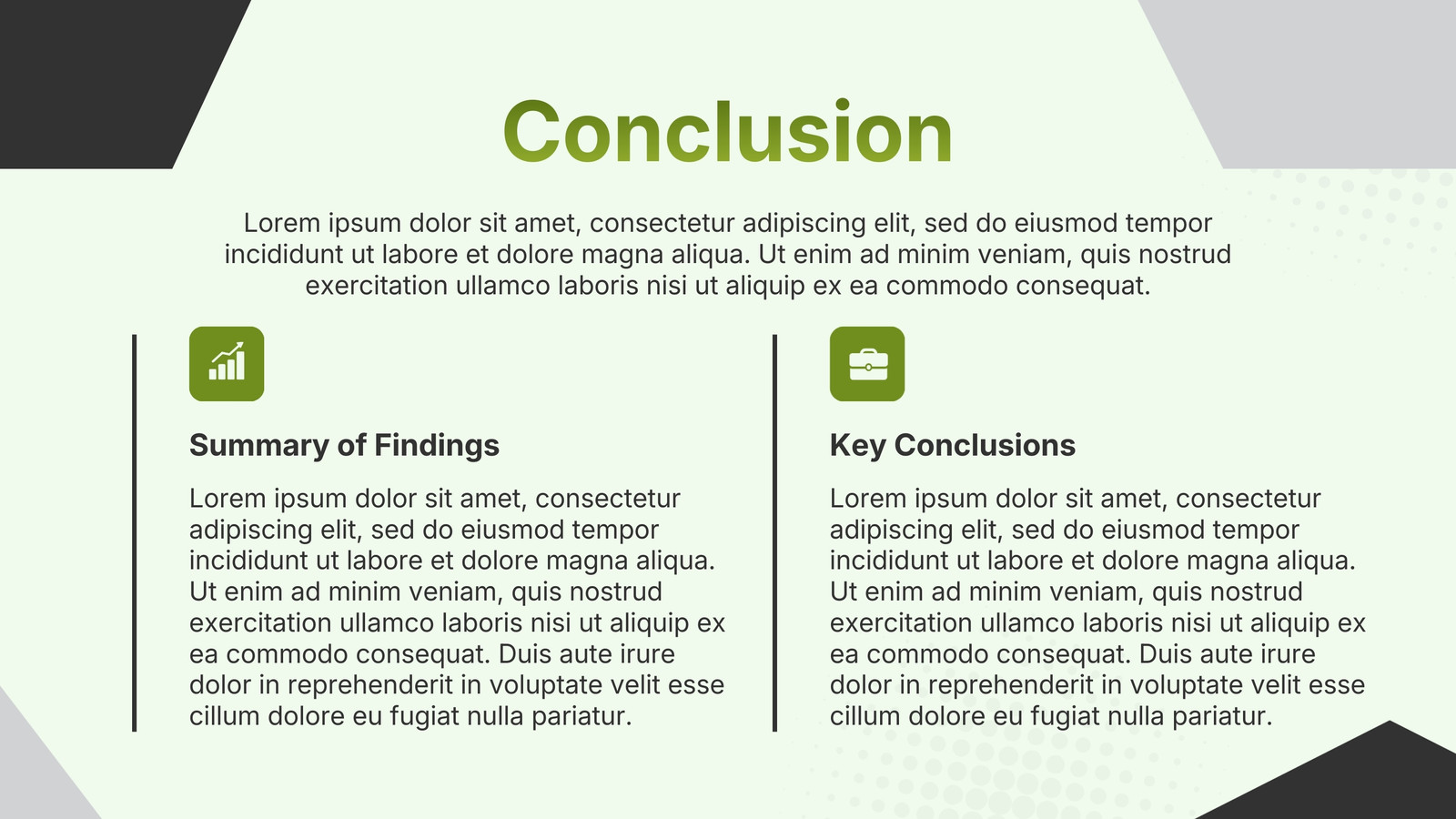 Conclusion

Lorem ipsum dolor sit amet, consectetur adipiscing elit, sed do eiusmod tempor incididunt ut labore et dolore magna aliqua. Ut enim ad minim veniam, quis nostrud exercitation ullamco laboris nisi ut aliquip ex ea commodo consequat.

Summary of Findings

Lorem ipsum dolor sit amet, consectetur adipiscing elit, sed do eiusmod tempor incididunt ut labore et dolore magna aliqua. Ut enim ad minim veniam, quis nostrud exercitation ullamco laboris nisi ut aliquip ex ea commodo consequat. Duis aute irure dolor in reprehenderit in voluptate velit esse cillum dolore eu fugiat nulla pariatur.

Key Conclusions

Lorem ipsum dolor sit amet, consectetur adipiscing elit, sed do eiusmod tempor incididunt ut labore et dolore magna aliqua. Ut enim ad minim veniam, quis nostrud exercitation ullamco laboris nisi ut aliquip ex ea commodo consequat. Duis aute irure dolor in reprehenderit in voluptate velit esse cillum dolore eu fugiat nulla pariatur.